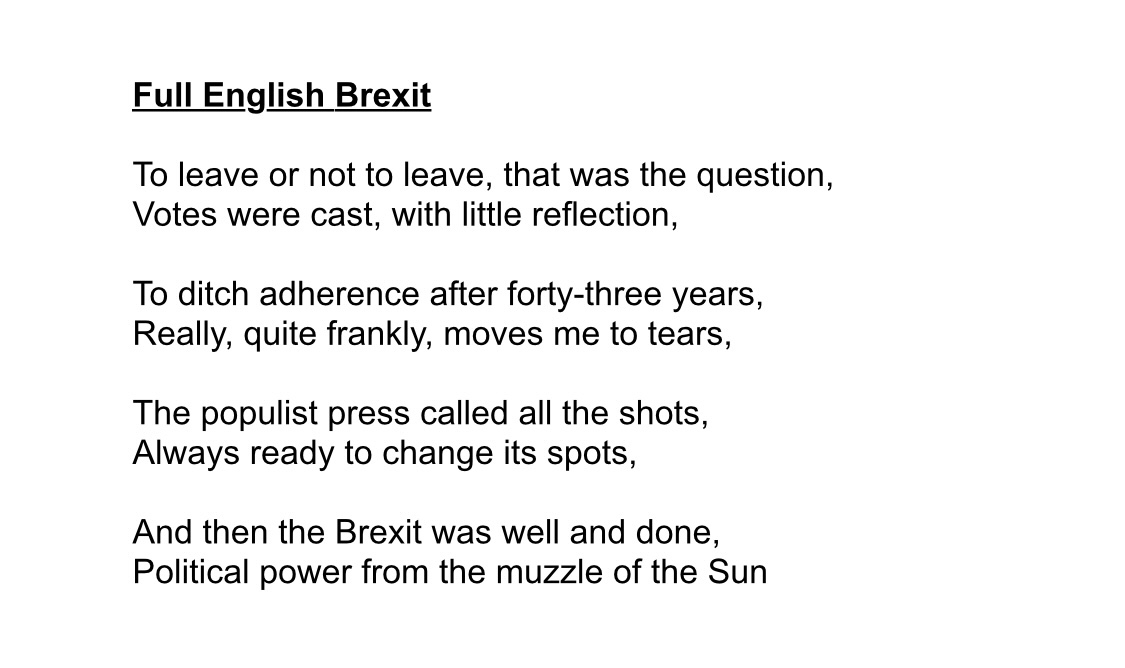 Full English Brexit

To leave or not to leave, that was the question,
Votes were cast, with little reflection,

To ditch adherence after forty-three years,
Really, quite frankly, moves me to tears,

The populist press called all the shots,
Always ready to change its spots,

And then the Brexit was well and done,
Political power from the muzzle of the Sun